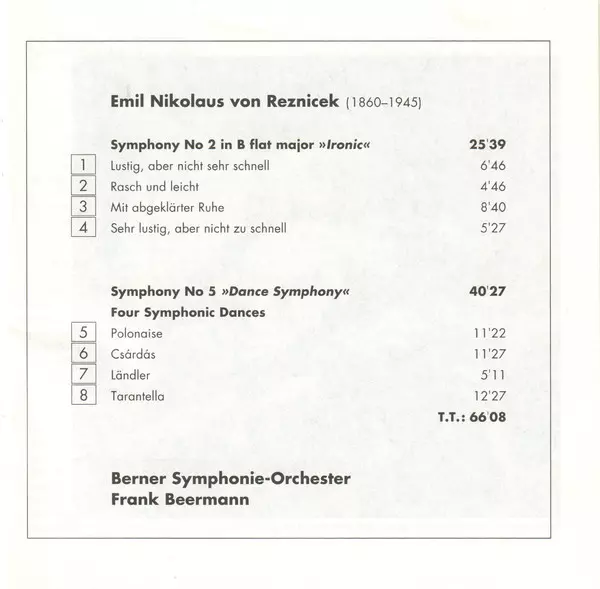 Emil Nikolaus von Reznicek (1860–1945)

Symphony No 2 in B flat major »Ironic« 25'39

1 Lustig, aber nicht sehr schnell 6'46

2 Rasch und leicht 4'46

3 Mit abgeklärter Ruhe 8'40

4 Sehr lustig, aber nicht zu schnell 5'27

Symphony No 5 »Dance Symphony« 40'27

Four Symphonic Dances

5 Polonaise 11'22

6 Csárdás 11'27

7 Ländler 5'11

8 Tarantella 12'27

T.T.: 66'08

Berner Symphonie-Orchester
Frank Beermann